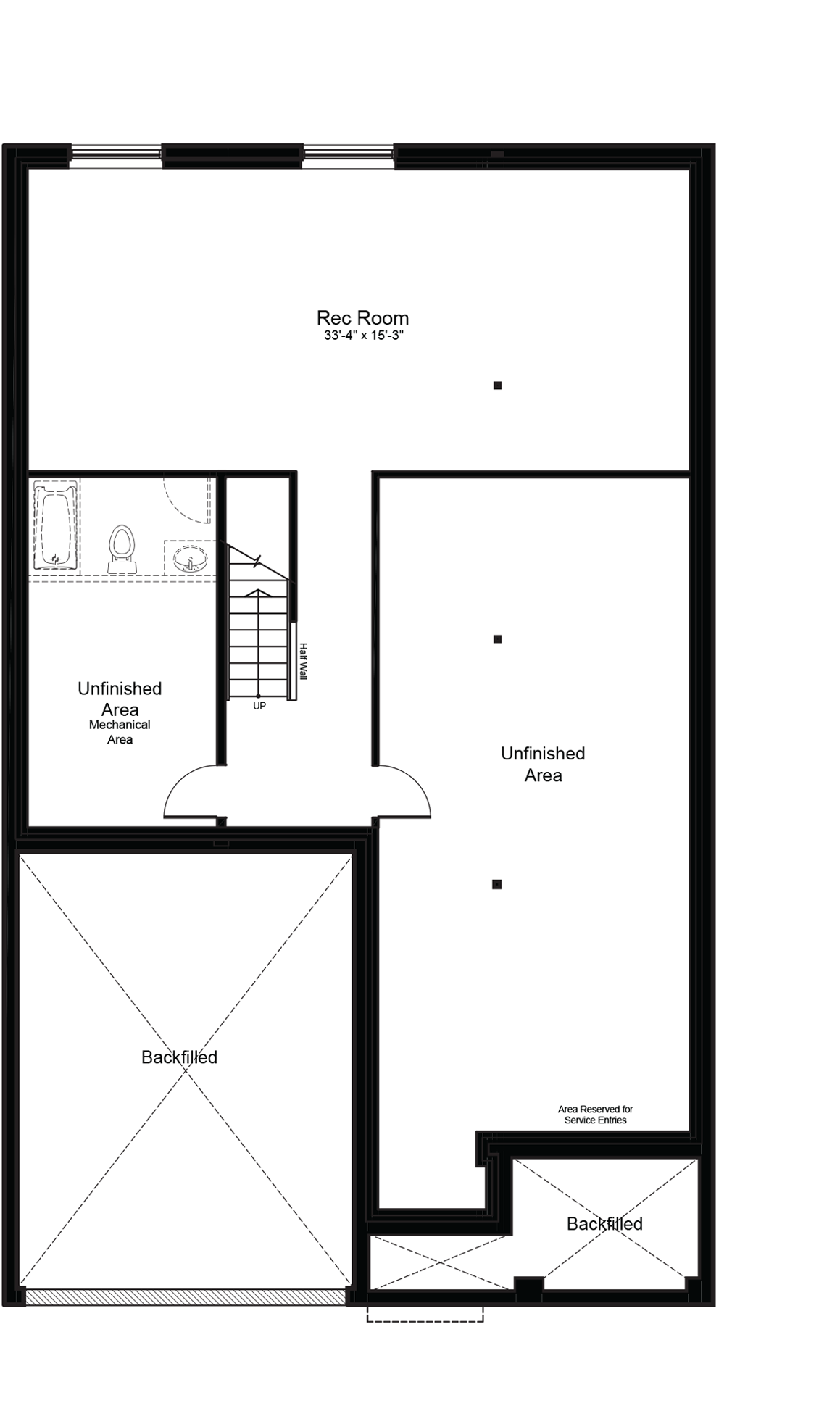 Rec Room
33'-4" x 15'-3"

Half Wall

UP

Unfinished Area
Mechanical Area

Unfinished Area

Backfilled

Area Reserved for Service Entries

Backfilled